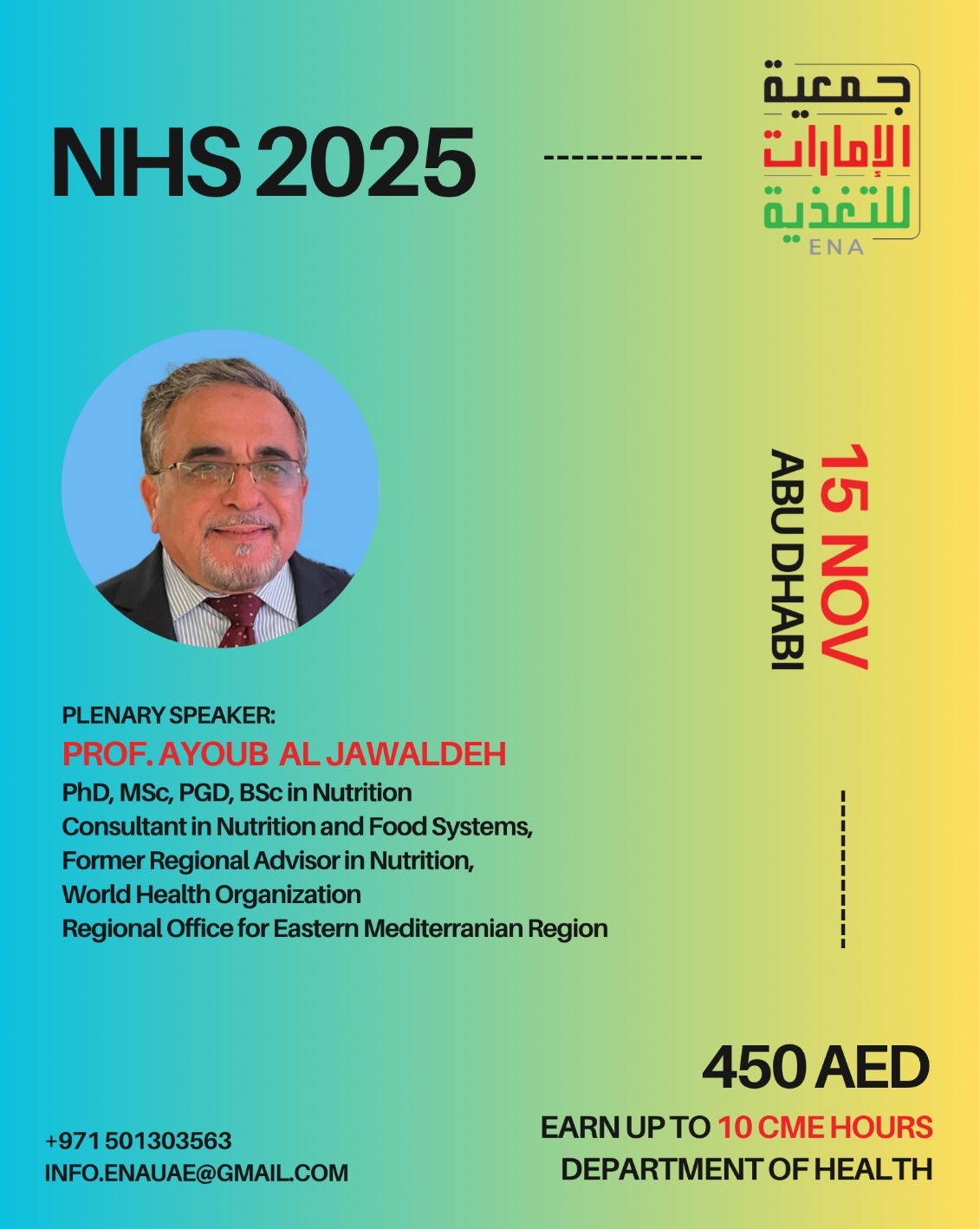 NHS 2025

جمعية
الإمارات
للتغذية
ENA

15 NOV
ABU DHABI

PLENARY SPEAKER:
PROF. AYOUB AL JAWALDEH
PhD, MSc, PGD, BSc in Nutrition
Consultant in Nutrition and Food Systems,
Former Regional Advisor in Nutrition,
World Health Organization
Regional Office for Eastern Mediterranian Region

450 AED
EARN UP TO 10 CME HOURS
DEPARTMENT OF HEALTH

+971 501303563
INFO.ENAUAE@GMAIL.COM